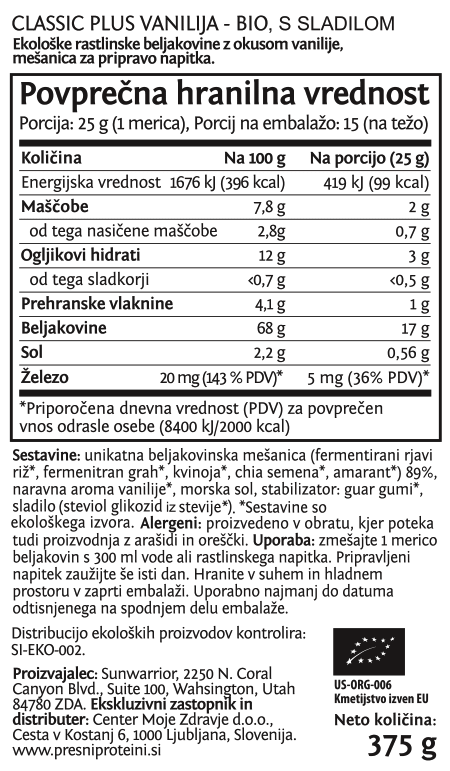 CLASSIC PLUS VANILIJA - BIO, S SLADILOM
Ekološke rastlinske beljakovine z okusom vanilije, mešanica za pripravo napitka.

Povprečna hranilna vrednost
Porcija: 25 g (1 merica), Porcij na embalažo: 15 (na težo)

| Količina | Na 100 g | Na porcijo (25 g) |
|---|---|---|
| Energijska vrednost | 1676 kJ (396 kcal) | 419 kJ (99 kcal) |
| Maščobe | 7,8 g | 2 g |
| od tega nasičene maščobe | 2,8g | 0,7 g |
| Ogljikovi hidrati | 12 g | 3 g |
| od tega sladkorji | <0,7 g | <0,5 g |
| Prehranske vlaknine | 4,1 g | 1 g |
| Beljakovine | 68 g | 17 g |
| Sol | 2,2 g | 0,56 g |
| Železo | 20 mg (143 % PDV)* | 5 mg (36% PDV)* |

*Priporočena dnevna vrednost (PDV) za povprečen vnos odrasle osebe (8400 kJ/2000 kcal)

Sestavine: unikatna beljakovinska mešanica (fermentirani rjavi riž*, fermenitran grah*, kvinoja*, chia semena*, amarant*) 89%, naravna aroma vanilije*, morska sol, stabilizator: guar gumi*, sladilo (steviol glikozid iz stevije*). *Sestavine so ekološkega izvora. Alergeni: proizvedeno v obratu, kjer poteka tudi proizvodnja z arašidi in oreščki. Uporaba: zmešajte 1 merico beljakovin s 300 ml vode ali rastlinskega napitka. Pripravljeni napitek zaužijte še isti dan. Hranite v suhem in hladnem prostoru v zaprti embalaži. Uporabno najmanj do datuma odtisnjenega na spodnjem delu embalaže.

Distribucijo ekoloških proizvodov kontrolira: SI-EKO-002.

Proizvajalec: Sunwarrior, 2250 N. Coral Canyon Blvd., Suite 100, Wahsington, Utah 84780 ZDA. Ekskluzivni zastopnik in distributer: Center Moje Zdravje d.o.o., Cesta v Kostanj 6, 1000 Ljubljana, Slovenija. www.presniproteini.si

US-ORG-006
Kmetijstvo izven EU

Neto količina:
375 g